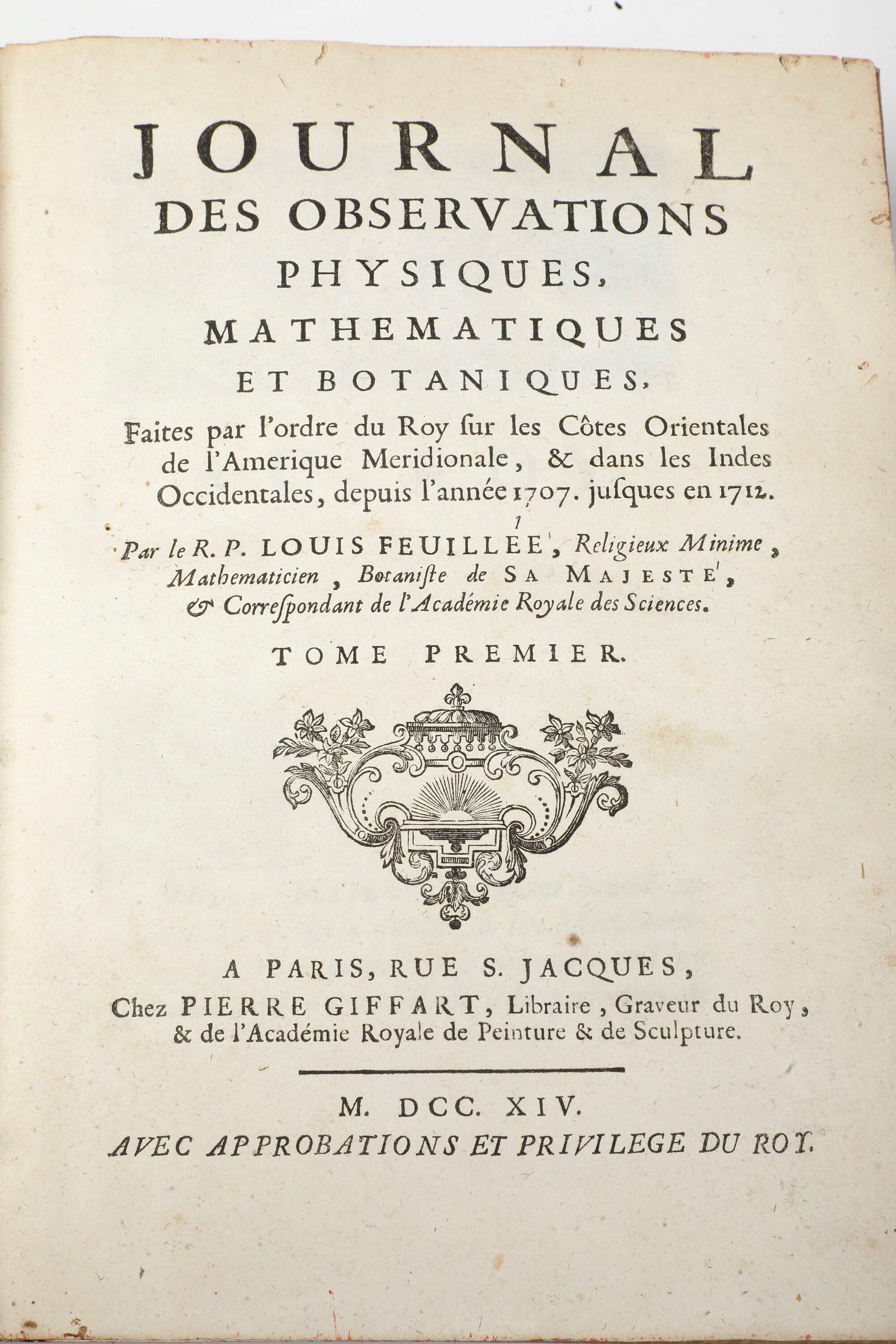 JOURNAL
DES OBSERVATIONS
PHYSIQUES,
MATHEMATIQUES
ET BOTANIQUES,

Faites par l'ordre du Roy ſur les Côtes Orientales de l'Amerique Meridionale, & dans les Indes Occidentales, depuis l'année 1707. juſques en 1712.

Par le R. P. LOUIS FEUILLEE', Religieux Minime, Mathematicien, Botaniſte de SA MAJESTE', & Correſpondant de l'Académie Royale des Sciences.

TOME PREMIER.

A PARIS, RUE S. JACQUES,
Chez PIERRE GIFFART, Libraire, Graveur du Roy, & de l'Académie Royale de Peinture & de Sculpture.

M. DCC. XIV.
AVEC APPROBATIONS ET PRIVILEGE DU ROY.